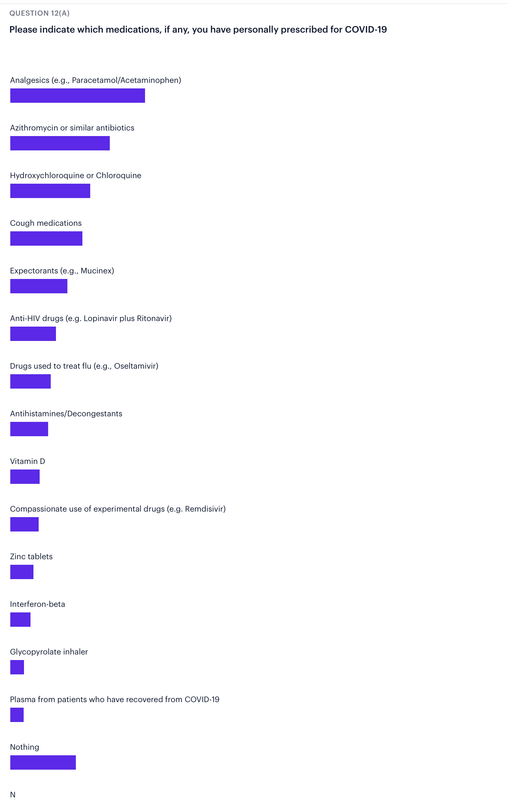 QUESTION 12(A)

Please indicate which medications, if any, you have personally prescribed for COVID-19

Analgesics (e.g., Paracetamol/Acetaminophen)

Azithromycin or similar antibiotics

Hydroxychloroquine or Chloroquine

Cough medications

Expectorants (e.g., Mucinex)

Anti-HIV drugs (e.g. Lopinavir plus Ritonavir)

Drugs used to treat flu (e.g., Oseltamivir)

Antihistamines/Decongestants

Vitamin D

Compassionate use of experimental drugs (e.g. Remdisivir)

Zinc tablets

Interferon-beta

Glycopyrolate inhaler

Plasma from patients who have recovered from COVID-19

Nothing

N